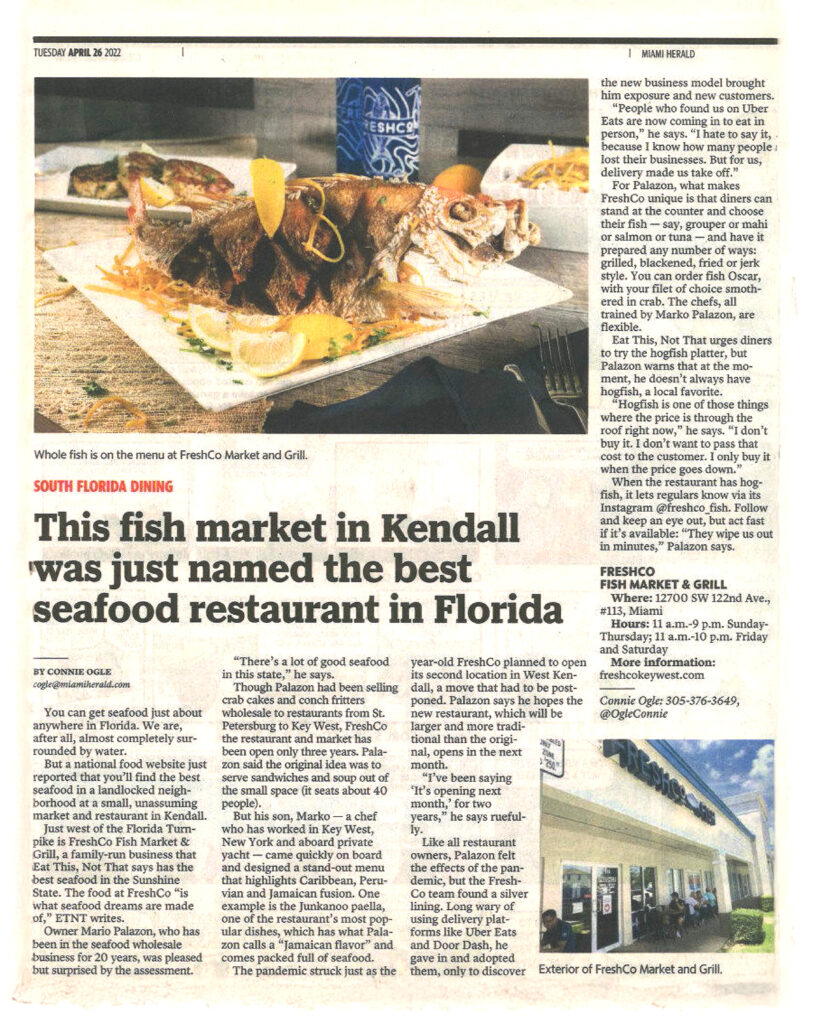 TUESDAY APRIL 26 2022

MIAMI HERALD

Whole fish is on the menu at FreshCo Market and Grill.

SOUTH FLORIDA DINING

This fish market in Kendall was just named the best seafood restaurant in Florida

BY CONNIE OGLE
cogle@miamiherald.com

You can get seafood just about anywhere in Florida. We are, after all, almost completely surrounded by water.

But a national food website just reported that you'll find the best seafood in a landlocked neighborhood at a small, unassuming market and restaurant in Kendall.

Just west of the Florida Turnpike is FreshCo Fish Market & Grill, a family-run business that Eat This, Not That says has the best seafood in the Sunshine State. The food at FreshCo "is what seafood dreams are made of," ETNT writes.

Owner Mario Palazon, who has been in the seafood wholesale business for 20 years, was pleased but surprised by the assessment.

"There's a lot of good seafood in this state," he says.

Though Palazon had been selling crab cakes and conch fritters wholesale to restaurants from St. Petersburg to Key West, FreshCo the restaurant and market has been open only three years. Palazon said the original idea was to serve sandwiches and soup out of the small space (it seats about 40 people).

But his son, Marko — a chef who has worked in Key West, New York and aboard private yacht — came quickly on board and designed a stand-out menu that highlights Caribbean, Peruvian and Jamaican fusion. One example is the Junkanoo paella, one of the restaurant's most popular dishes, which has what Palazon calls a "Jamaican flavor" and comes packed full of seafood.

The pandemic struck just as the year-old FreshCo planned to open its second location in West Kendall, a move that had to be postponed. Palazon says he hopes the new restaurant, which will be larger and more traditional than the original, opens in the next month.

"I've been saying 'It's opening next month,' for two years," he says ruefully.

Like all restaurant owners, Palazon felt the effects of the pandemic, but the FreshCo team found a silver lining. Long wary of using delivery platforms like Uber Eats and Door Dash, he gave in and adopted them, only to discover the new business model brought him exposure and new customers.

"People who found us on Uber Eats are now coming in to eat in person," he says. "I hate to say it, because I know how many people lost their businesses. But for us, delivery made us take off."

For Palazon, what makes FreshCo unique is that diners can stand at the counter and choose their fish — say, grouper or mahi or salmon or tuna — and have it prepared any number of ways: grilled, blackened, fried or jerk style. You can order fish Oscar, with your filet of choice smothered in crab. The chefs, all trained by Marko Palazon, are flexible.

Eat This, Not That urges diners to try the hogfish platter, but Palazon warns that at the moment, he doesn't always have hogfish, a local favorite.

"Hogfish is one of those things where the price is through the roof right now," he says. "I don't buy it. I don't want to pass that cost to the customer. I only buy it when the price goes down."

When the restaurant has hogfish, it lets regulars know via its Instagram @freshco_fish. Follow and keep an eye out, but act fast if it's available: "They wipe us out in minutes," Palazon says.

FRESHCO
FISH MARKET & GRILL
Where: 12700 SW 122nd Ave., #113, Miami
Hours: 11 a.m.-9 p.m. Sunday-Thursday; 11 a.m.-10 p.m. Friday and Saturday
More information: freshcokeywest.com

Connie Ogle: 305-376-3649, @OgleConnie

Exterior of FreshCo Market and Grill.